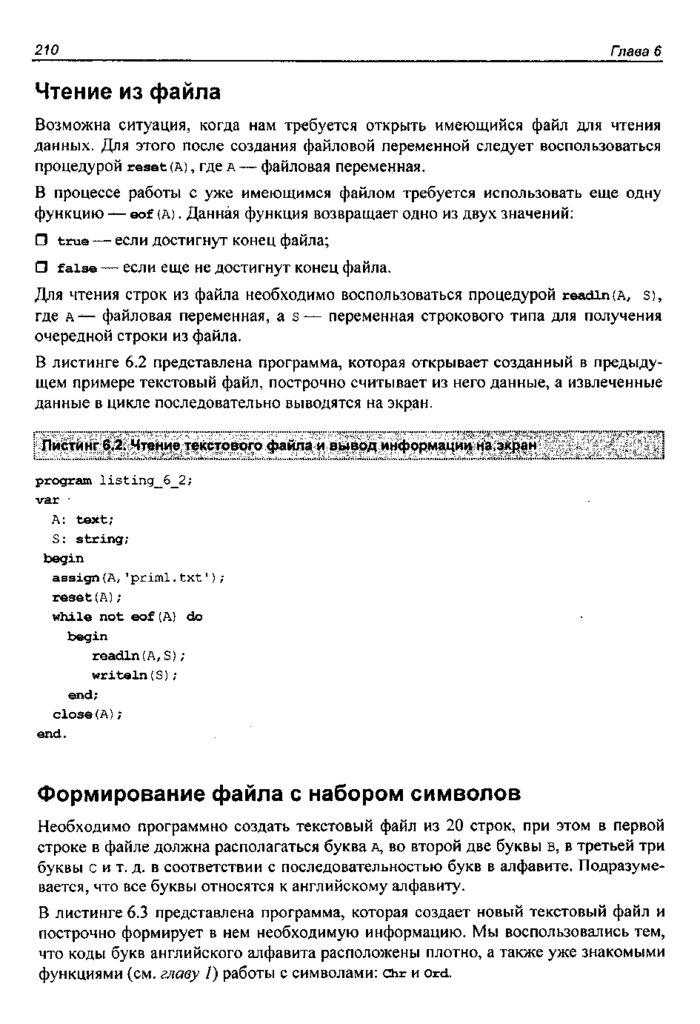 210 Глава 6

Чтение из файла

Возможна ситуация, когда нам требуется открыть имеющийся файл для чтения данных. Для этого после создания файловой переменной следует воспользоваться процедурой reset(A), где A — файловая переменная.

В процессе работы с уже имеющимся файлом требуется использовать еще одну функцию — eof(A). Данная функция возвращает одно из двух значений:

☐ true — если достигнут конец файла;

☐ false — если еще не достигнут конец файла.

Для чтения строк из файла необходимо воспользоваться процедурой readln(A, S), где A — файловая переменная, а S — переменная строкового типа для получения очередной строки из файла.

В листинге 6.2 представлена программа, которая открывает созданный в предыдущем примере текстовый файл, построчно считывает из него данные, а извлеченные данные в цикле последовательно выводятся на экран.

Листинг 6.2. Чтение текстового файла и вывод информации на экран

program listing_6_2;
var
  A: text;
  S: string;
 begin
  assign(A,'prim1.txt');
  reset(A);
  while not eof(A) do
    begin
       readln(A,S);
       writeln(S);
    end;
  close(A);
end.

Формирование файла с набором символов

Необходимо программно создать текстовый файл из 20 строк, при этом в первой строке в файле должна располагаться буква A, во второй две буквы B, в третьей три буквы C и т. д. в соответствии с последовательностью букв в алфавите. Подразумевается, что все буквы относятся к английскому алфавиту.

В листинге 6.3 представлена программа, которая создает новый текстовый файл и построчно формирует в нем необходимую информацию. Мы воспользовались тем, что коды букв английского алфавита расположены плотно, а также уже знакомыми функциями (см. главу 1) работы с символами: Chr и Ord.